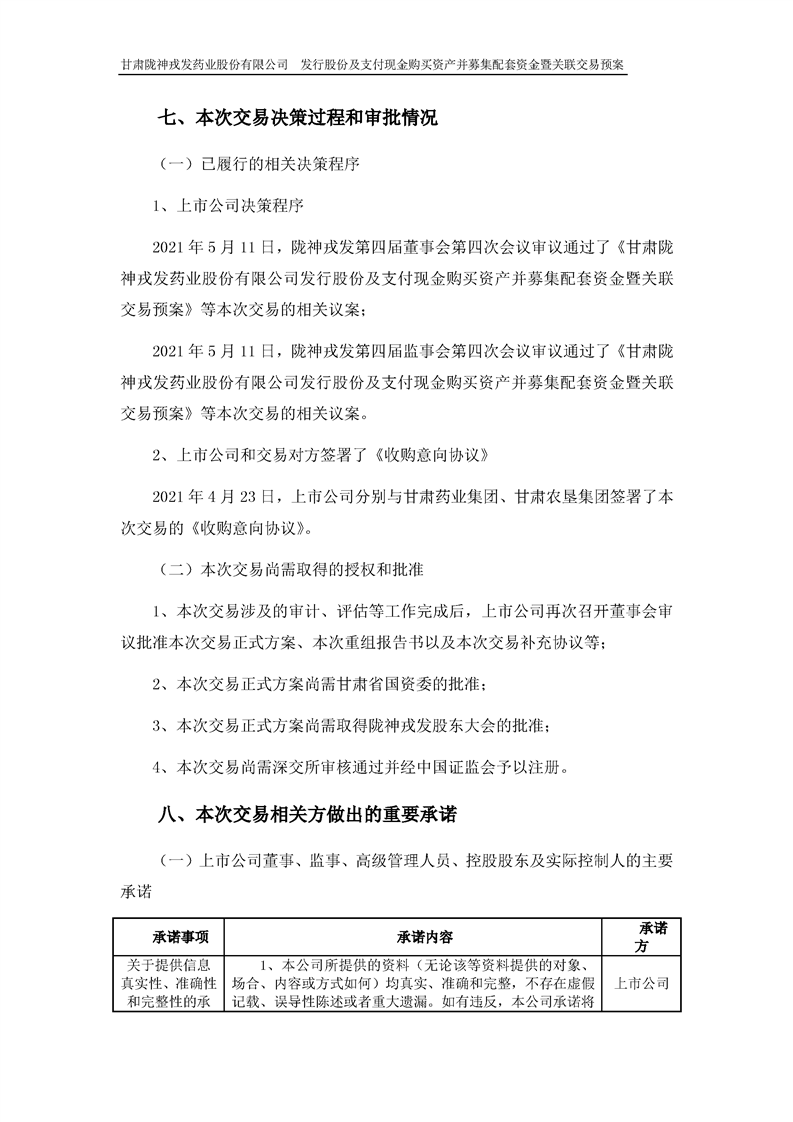 甘肃陇神戎发药业股份有限公司　发行股份及支付现金购买资产并募集配套资金暨关联交易预案

七、本次交易决策过程和审批情况

（一）已履行的相关决策程序

1、上市公司决策程序

2021 年 5 月 11 日，陇神戎发第四届董事会第四次会议审议通过了《甘肃陇神戎发药业股份有限公司发行股份及支付现金购买资产并募集配套资金暨关联交易预案》等本次交易的相关议案；

2021 年 5 月 11 日，陇神戎发第四届监事会第四次会议审议通过了《甘肃陇神戎发药业股份有限公司发行股份及支付现金购买资产并募集配套资金暨关联交易预案》等本次交易的相关议案。

2、上市公司和交易对方签署了《收购意向协议》

2021 年 4 月 23 日，上市公司分别与甘肃药业集团、甘肃农垦集团签署了本次交易的《收购意向协议》。

（二）本次交易尚需取得的授权和批准

1、本次交易涉及的审计、评估等工作完成后，上市公司再次召开董事会审议批准本次交易正式方案、本次重组报告书以及本次交易补充协议等；

2、本次交易正式方案尚需甘肃省国资委的批准；

3、本次交易正式方案尚需取得陇神戎发股东大会的批准；

4、本次交易尚需深交所审核通过并经中国证监会予以注册。

八、本次交易相关方做出的重要承诺

（一）上市公司董事、监事、高级管理人员、控股股东及实际控制人的主要承诺

| 承诺事项 | 承诺内容 | 承诺方 |
|---|---|---|
| 关于提供信息真实性、准确性和完整性的承 | 1、本公司所提供的资料（无论该等资料提供的对象、场合、内容或方式如何）均真实、准确和完整，不存在虚假记载、误导性陈述或者重大遗漏。如有违反，本公司承诺将 | 上市公司 |